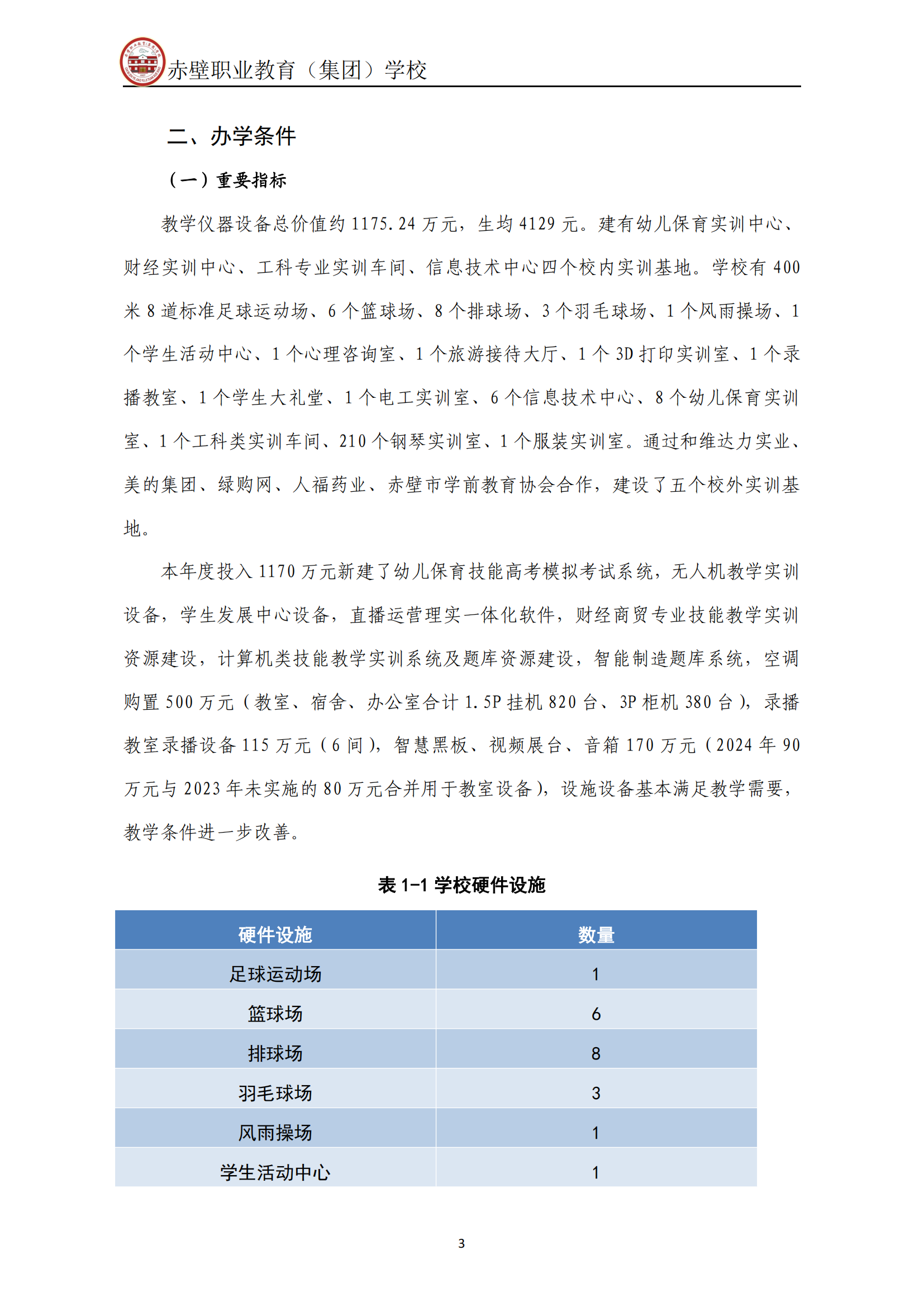 赤壁职业教育（集团）学校

二、办学条件

（一）重要指标

教学仪器设备总价值约 1175.24 万元，生均 4129 元。建有幼儿保育实训中心、财经实训中心、工科专业实训车间、信息技术中心四个校内实训基地。学校有 400 米 8 道标准足球运动场、6 个篮球场、8 个排球场、3 个羽毛球场、1 个风雨操场、1 个学生活动中心、1 个心理咨询室、1 个旅游接待大厅、1 个 3D 打印实训室、1 个录播教室、1 个学生大礼堂、1 个电工实训室、6 个信息技术中心、8 个幼儿保育实训室、1 个工科类实训车间、210 个钢琴实训室、1 个服装实训室。通过和维达力实业、美的集团、绿购网、人福药业、赤壁市学前教育协会合作，建设了五个校外实训基地。

本年度投入 1170 万元新建了幼儿保育技能高考模拟考试系统，无人机教学实训设备，学生发展中心设备，直播运营理实一体化软件，财经商贸专业技能教学实训资源建设，计算机类技能教学实训系统及题库资源建设，智能制造题库系统，空调购置 500 万元（教室、宿舍、办公室合计 1.5P 挂机 820 台、3P 柜机 380 台），录播教室录播设备 115 万元（6 间），智慧黑板、视频展台、音箱 170 万元（2024 年 90 万元与 2023 年未实施的 80 万元合并用于教室设备），设施设备基本满足教学需要，教学条件进一步改善。

表 1-1 学校硬件设施

| 硬件设施 | 数量 |
|---|---|
| 足球运动场 | 1 |
| 篮球场 | 6 |
| 排球场 | 8 |
| 羽毛球场 | 3 |
| 风雨操场 | 1 |
| 学生活动中心 | 1 |

3